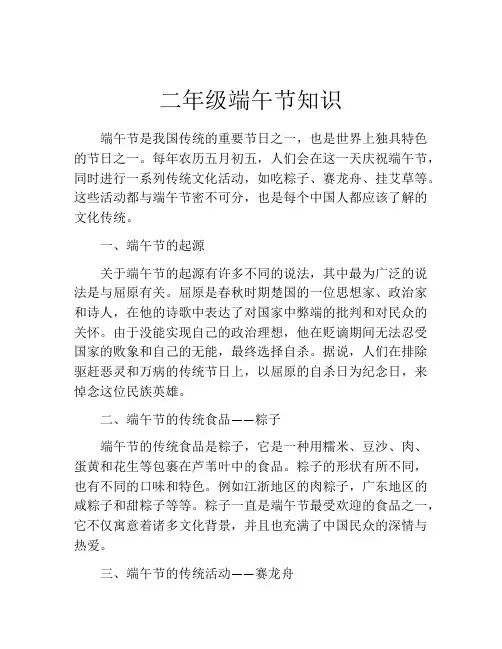 二年级端午节知识

端午节是我国传统的重要节日之一，也是世界上独具特色的节日之一。每年农历五月初五，人们会在这一天庆祝端午节，同时进行一系列传统文化活动，如吃粽子、赛龙舟、挂艾草等。这些活动都与端午节密不可分，也是每个中国人都应该了解的文化传统。

一、端午节的起源

关于端午节的起源有许多不同的说法，其中最为广泛的说法是与屈原有关。屈原是春秋时期楚国的一位思想家、政治家和诗人，在他的诗歌中表达了对国家中弊端的批判和对民众的关怀。由于没能实现自己的政治理想，他在贬谪期间无法忍受国家的败象和自己的无能，最终选择自杀。据说，人们在排除驱赶恶灵和万病的传统节日上，以屈原的自杀日为纪念日，来悼念这位民族英雄。

二、端午节的传统食品——粽子

端午节的传统食品是粽子，它是一种用糯米、豆沙、肉、蛋黄和花生等包裹在芦苇叶中的食品。粽子的形状有所不同，也有不同的口味和特色。例如江浙地区的肉粽子，广东地区的咸粽子和甜粽子等等。粽子一直是端午节最受欢迎的食品之一，它不仅寓意着诸多文化背景，并且也充满了中国民众的深情与热爱。

三、端午节的传统活动——赛龙舟